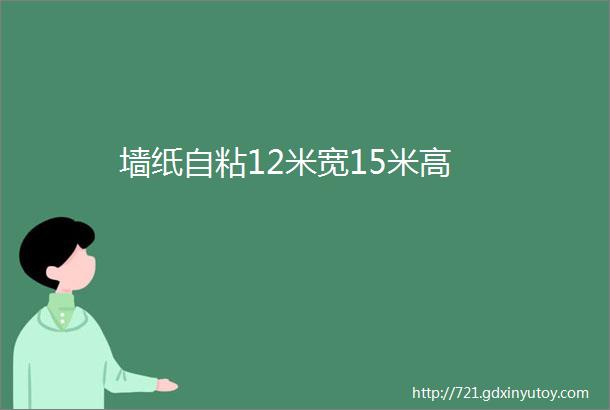 墙纸自粘12米宽15米高

http://721.gdxinyutoy.com